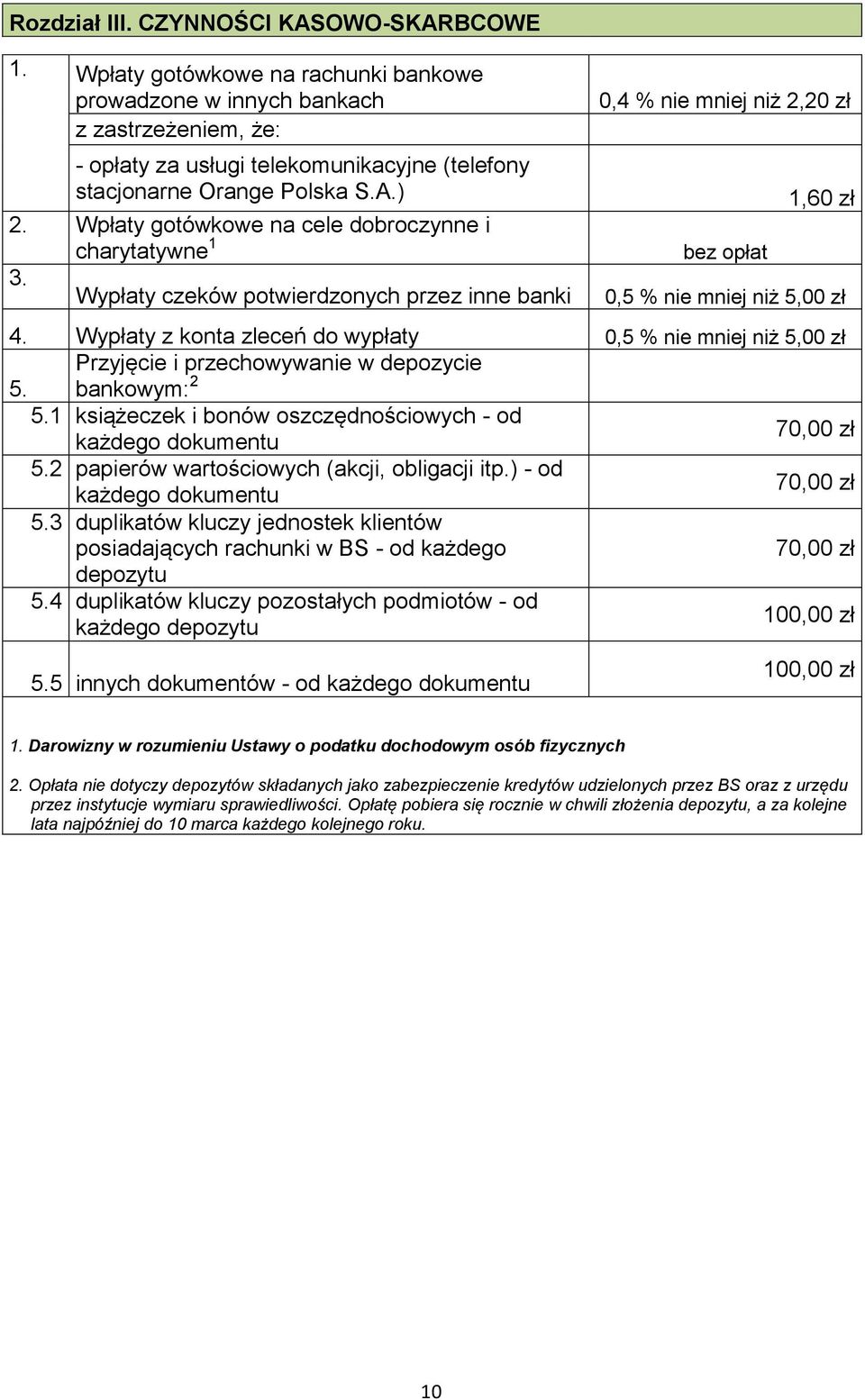 Rozdział III. CZYNNOŚCI KASOWO-SKARBCOWE

| | | |
|---|---|---|
| 1. | Wpłaty gotówkowe na rachunki bankowe prowadzone w innych bankach | 0,4 % nie mniej niż 2,20 zł |
| | z zastrzeżeniem, że: | |
| | - opłaty za usługi telekomunikacyjne (telefony stacjonarne Orange Polska S.A.) | 1,60 zł |
| 2. | Wpłaty gotówkowe na cele dobroczynne i charytatywne$^1$ | bez opłat |
| 3. | Wypłaty czeków potwierdzonych przez inne banki | 0,5 % nie mniej niż 5,00 zł |
| 4. | Wypłaty z konta zleceń do wypłaty | 0,5 % nie mniej niż 5,00 zł |
| 5. | Przyjęcie i przechowywanie w depozycie bankowym:$^2$ | |
| 5.1 | książeczek i bonów oszczędnościowych - od każdego dokumentu | 70,00 zł |
| 5.2 | papierów wartościowych (akcji, obligacji itp.) - od każdego dokumentu | 70,00 zł |
| 5.3 | duplikatów kluczy jednostek klientów posiadających rachunki w BS - od każdego depozytu | 70,00 zł |
| 5.4 | duplikatów kluczy pozostałych podmiotów - od każdego depozytu | 100,00 zł |
| 5.5 | innych dokumentów - od każdego dokumentu | 100,00 zł |

1. Darowizny w rozumieniu Ustawy o podatku dochodowym osób fizycznych

2. Opłata nie dotyczy depozytów składanych jako zabezpieczenie kredytów udzielonych przez BS oraz z urzędu przez instytucje wymiaru sprawiedliwości. Opłatę pobiera się rocznie w chwili złożenia depozytu, a za kolejne lata najpóźniej do 10 marca każdego kolejnego roku.

10